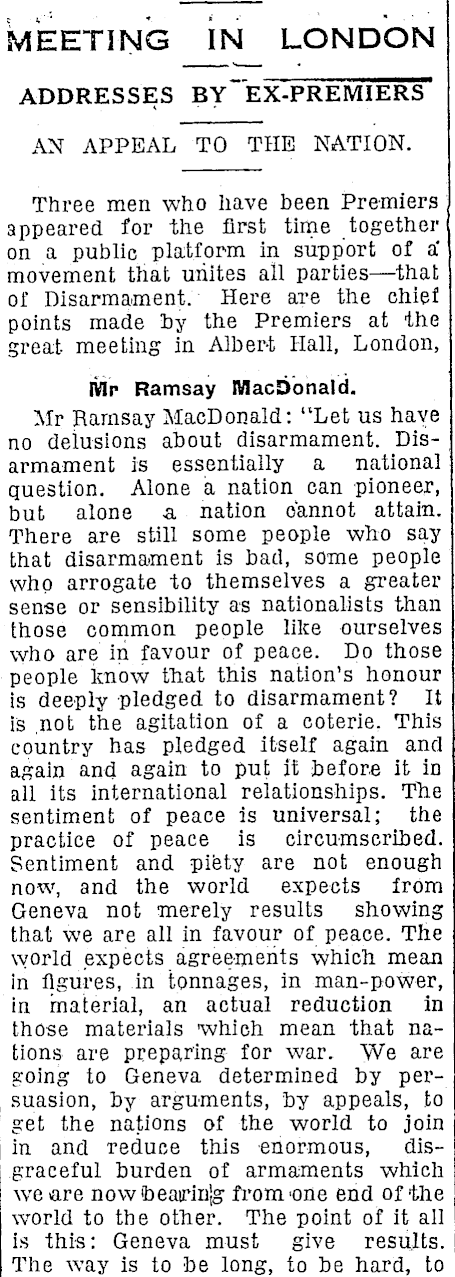 MEETING IN LONDON

ADDRESSES BY EX-PREMIERS

AN APPEAL TO THE NATION.

Three men who have been Premiers appeared for the first time together on a public platform in support of a movement that unites all parties—that of Disarmament. Here are the chief points made by the Premiers at the great meeting in Albert Hall, London,

Mr Ramsay MacDonald.

Mr Ramsay MacDonald: "Let us have no delusions about disarmament. Disarmament is essentially a national question. Alone a nation can pioneer, but alone a nation cannot attain. There are still some people who say that disarmament is bad, some people who arrogate to themselves a greater sense or sensibility as nationalists than those common people like ourselves who are in favour of peace. Do those people know that this nation's honour is deeply pledged to disarmament? It is not the agitation of a coterie. This country has pledged itself again and again and again to put it before it in all its international relationships. The sentiment of peace is universal; the practice of peace is circumscribed. Sentiment and piety are not enough now, and the world expects from Geneva not merely results showing that we are all in favour of peace. The world expects agreements which mean in figures, in tonnages, in man-power, in material, an actual reduction in those materials which mean that nations are preparing for war. We are going to Geneva determined by persuasion, by arguments, by appeals, to get the nations of the world to join in and reduce this enormous, disgraceful burden of armaments which we are now bearing from one end of the world to the other. The point of it all is this: Geneva must give results. The way is to be long, to be hard, to